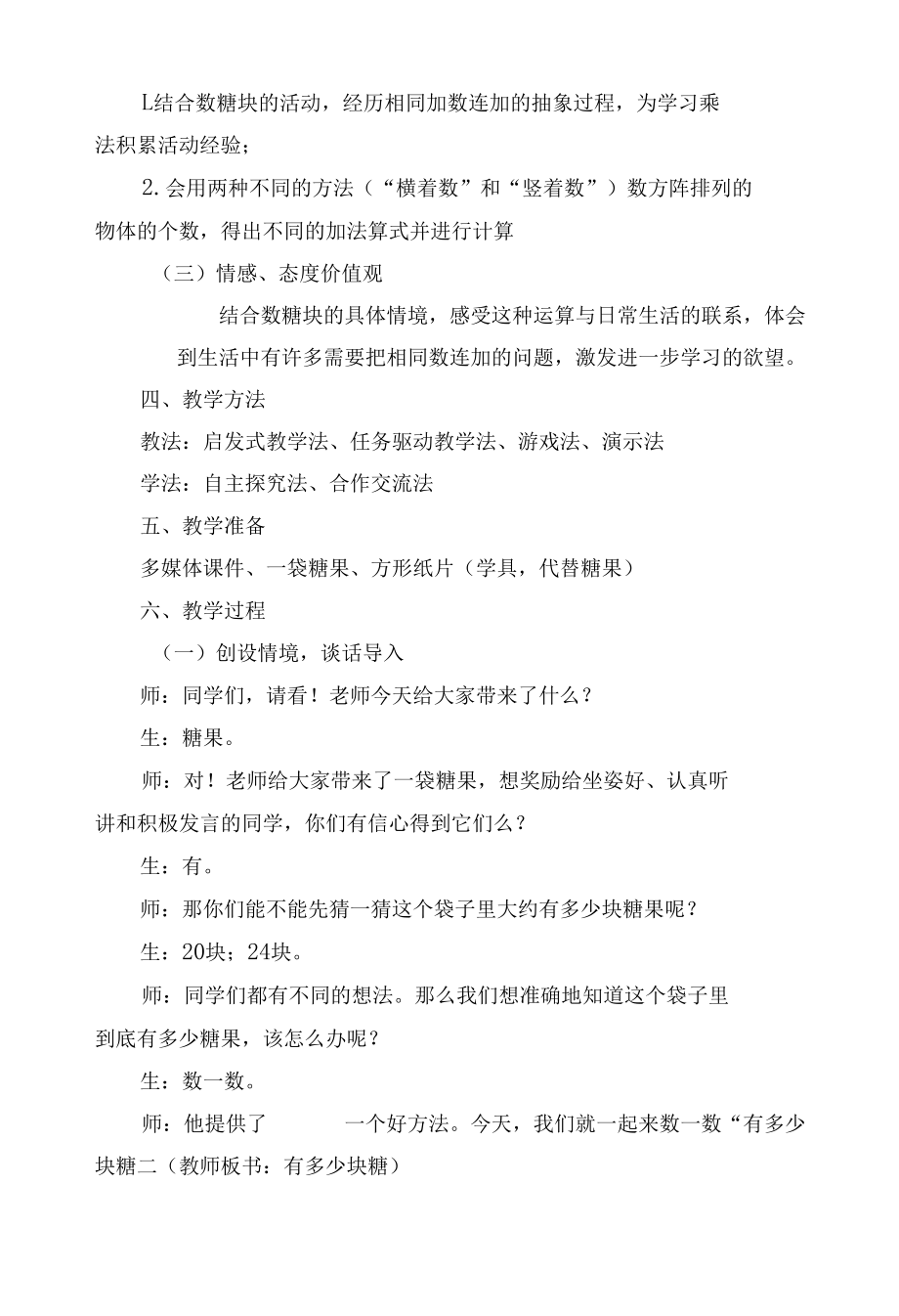 L结合数糖块的活动，经历相同加数连加的抽象过程，为学习乘法积累活动经验；

2.会用两种不同的方法（“横着数”和“竖着数”）数方阵排列的物体的个数，得出不同的加法算式并进行计算

（三）情感、态度价值观

结合数糖块的具体情境，感受这种运算与日常生活的联系，体会到生活中有许多需要把相同数连加的问题，激发进一步学习的欲望。

四、教学方法

教法：启发式教学法、任务驱动教学法、游戏法、演示法

学法：自主探究法、合作交流法

五、教学准备

多媒体课件、一袋糖果、方形纸片（学具，代替糖果）

六、教学过程

（一）创设情境，谈话导入

师：同学们，请看！老师今天给大家带来了什么？

生：糖果。

师：对！老师给大家带来了一袋糖果，想奖励给坐姿好、认真听讲和积极发言的同学，你们有信心得到它们么？

生：有。

师：那你们能不能先猜一猜这个袋子里大约有多少块糖果呢？

生：20块；24块。

师：同学们都有不同的想法。那么我们想准确地知道这个袋子里到底有多少糖果，该怎么办呢？

生：数一数。

师：他提供了 一个好方法。今天，我们就一起来数一数“有多少块糖二（教师板书：有多少块糖）